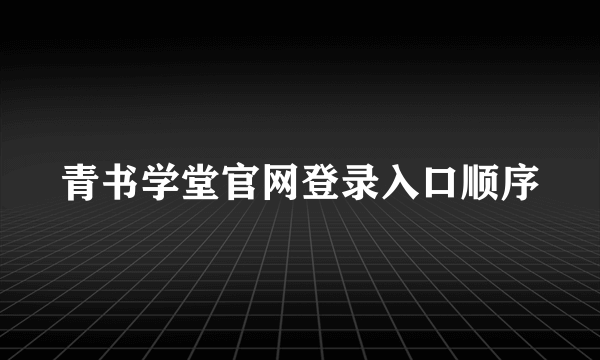 青书学堂官网登录入口顺序